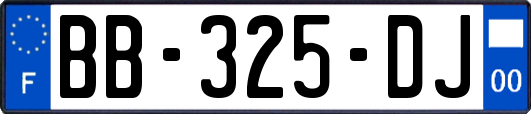 F
BB-325-DJ
00